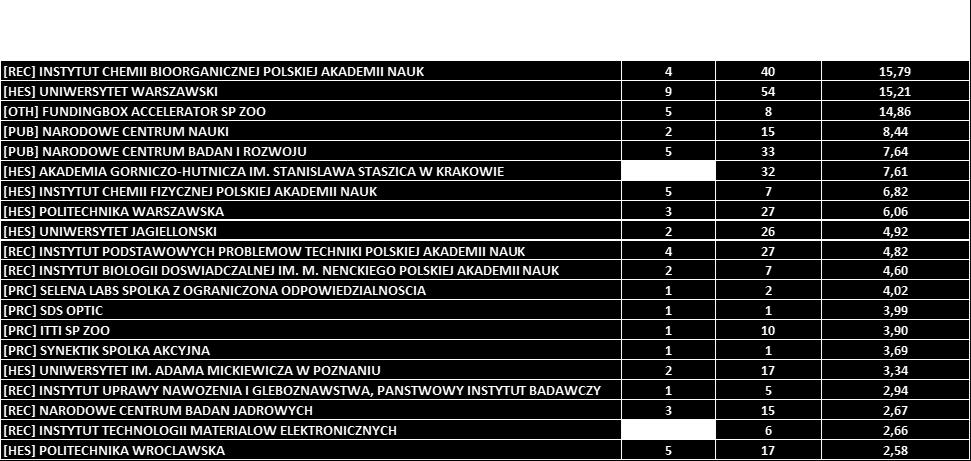 | | | | |
|---|---|---|---|
| [REC] INSTYTUT CHEMII BIOORGANICZNEJ POLSKIEJ AKADEMII NAUK | 4 | 40 | 15,79 |
| [HES] UNIWERSYTET WARSZAWSKI | 9 | 54 | 15,21 |
| [OTH] FUNDINGBOX ACCELERATOR SP ZOO | 5 | 8 | 14,86 |
| [PUB] NARODOWE CENTRUM NAUKI | 2 | 15 | 8,44 |
| [PUB] NARODOWE CENTRUM BADAN I ROZWOJU | 5 | 33 | 7,64 |
| [HES] AKADEMIA GORNICZO-HUTNICZA IM. STANISLAWA STASZICA W KRAKOWIE | | 32 | 7,61 |
| [HES] INSTYTUT CHEMII FIZYCZNEJ POLSKIEJ AKADEMII NAUK | 5 | 7 | 6,82 |
| [HES] POLITECHNIKA WARSZAWSKA | 3 | 27 | 6,06 |
| [HES] UNIWERSYTET JAGIELLONSKI | 2 | 26 | 4,92 |
| [REC] INSTYTUT PODSTAWOWYCH PROBLEMOW TECHNIKI POLSKIEJ AKADEMII NAUK | 4 | 27 | 4,82 |
| [REC] INSTYTUT BIOLOGII DOSWIADCZALNEJ IM. M. NENCKIEGO POLSKIEJ AKADEMII NAUK | 2 | 7 | 4,60 |
| [PRC] SELENA LABS SPOLKA Z OGRANICZONA ODPOWIEDZIALNOSCIA | 1 | 2 | 4,02 |
| [PRC] SDS OPTIC | 1 | 1 | 3,99 |
| [PRC] ITTI SP ZOO | 1 | 10 | 3,90 |
| [PRC] SYNEKTIK SPOLKA AKCYJNA | 1 | 1 | 3,69 |
| [HES] UNIWERSYTET IM. ADAMA MICKIEWICZA W POZNANIU | 2 | 17 | 3,34 |
| [REC] INSTYTUT UPRAWY NAWOZENIA I GLEBOZNAWSTWA, PANSTWOWY INSTYTUT BADAWCZY | 1 | 5 | 2,94 |
| [REC] NARODOWE CENTRUM BADAN JADROWYCH | 3 | 15 | 2,67 |
| [REC] INSTYTUT TECHNOLOGII MATERIALOW ELEKTRONICZNYCH | | 6 | 2,66 |
| [HES] POLITECHNIKA WROCLAWSKA | 5 | 17 | 2,58 |